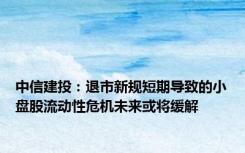 中信建投：退市新规短期导致的小盘股流动性危机未来或将缓解